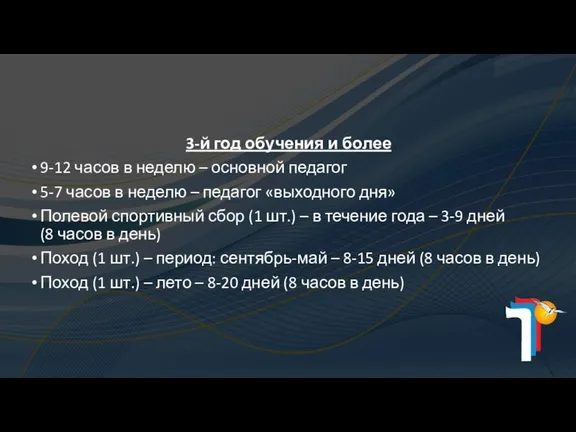 3-й год обучения и более

• 9-12 часов в неделю – основной педагог
• 5-7 часов в неделю – педагог «выходного дня»
• Полевой спортивный сбор (1 шт.) – в течение года – 3-9 дней (8 часов в день)
• Поход (1 шт.) – период: сентябрь-май – 8-15 дней (8 часов в день)
• Поход (1 шт.) – лето – 8-20 дней (8 часов в день)